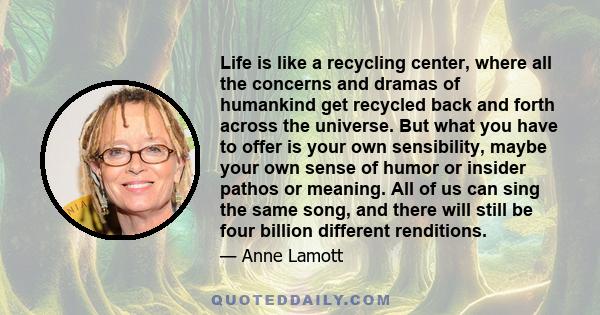 Life is like a recycling center, where all the concerns and dramas of humankind get recycled back and forth across the universe. But what you have to offer is your own sensibility, maybe your own sense of humor or insider pathos or meaning. All of us can sing the same song, and there will still be four billion different renditions.

— Anne Lamott

QUOTEDDAILY.COM